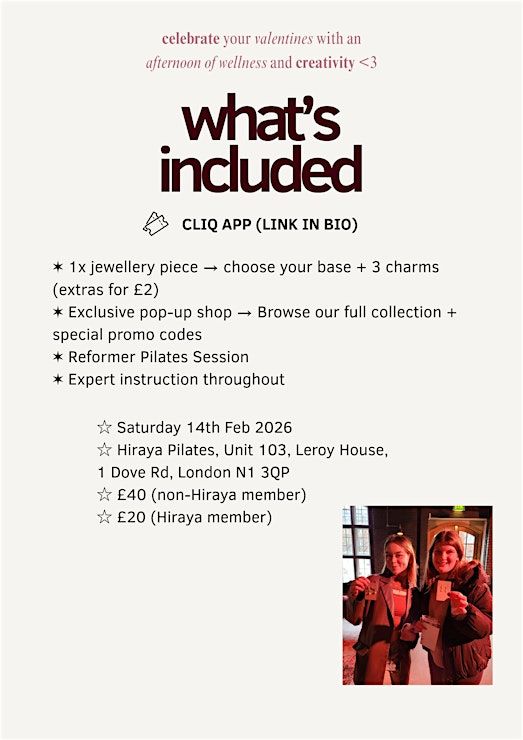 celebrate your valentines with an afternoon of wellness and creativity <3

what's included

CLIQ APP (LINK IN BIO)

✶ 1x jewellery piece → choose your base + 3 charms (extras for £2)
✶ Exclusive pop-up shop → Browse our full collection + special promo codes
✶ Reformer Pilates Session
✶ Expert instruction throughout

☆ Saturday 14th Feb 2026
☆ Hiraya Pilates, Unit 103, Leroy House, 1 Dove Rd, London N1 3QP
☆ £40 (non-Hiraya member)
☆ £20 (Hiraya member)